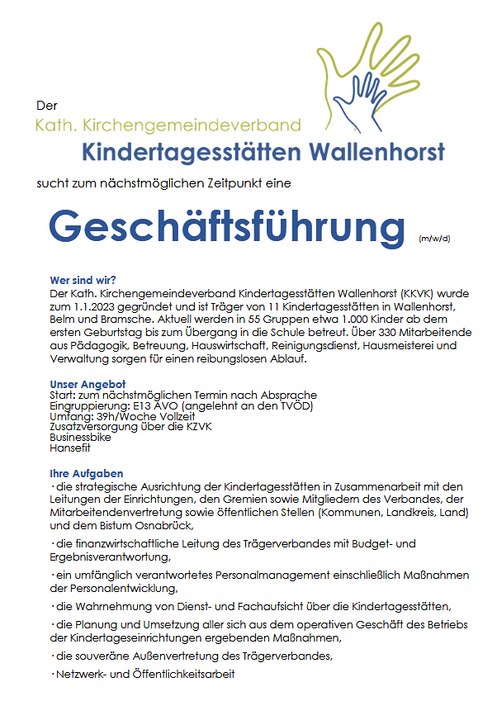 Der
Kath. Kirchengemeindeverband
Kindertagesstätten Wallenhorst
sucht zum nächstmöglichen Zeitpunkt eine

Geschäftsführung (m/w/d)

Wer sind wir?
Der Kath. Kirchengemeindeverband Kindertagesstätten Wallenhorst (KKVK) wurde zum 1.1.2023 gegründet und ist Träger von 11 Kindertagesstätten in Wallenhorst, Belm und Bramsche. Aktuell werden in 55 Gruppen etwa 1.000 Kinder ab dem ersten Geburtstag bis zum Übergang in die Schule betreut. Über 330 Mitarbeitende aus Pädagogik, Betreuung, Hauswirtschaft, Reinigungsdienst, Hausmeisterei und Verwaltung sorgen für einen reibungslosen Ablauf.

Unser Angebot
Start: zum nächstmöglichen Termin nach Absprache
Eingruppierung: E13 AVO (angelehnt an den TVÖD)
Umfang: 39h/Woche Vollzeit
Zusatzversorgung über die KZVK
Businessbike
Hansefit

Ihre Aufgaben
· die strategische Ausrichtung der Kindertagesstätten in Zusammenarbeit mit den Leitungen der Einrichtungen, den Gremien sowie Mitgliedern des Verbandes, der Mitarbeitendenvertretung sowie öffentlichen Stellen (Kommunen, Landkreis, Land) und dem Bistum Osnabrück,

· die finanzwirtschaftliche Leitung des Trägerverbandes mit Budget- und Ergebnisverantwortung,

· ein umfänglich verantwortetes Personalmanagement einschließlich Maßnahmen der Personalentwicklung,

· die Wahrnehmung von Dienst- und Fachaufsicht über die Kindertagesstätten,

· die Planung und Umsetzung aller sich aus dem operativen Geschäft des Betriebs der Kindertageseinrichtungen ergebenden Maßnahmen,

· die souveräne Außenvertretung des Trägerverbandes,

· Netzwerk- und Öffentlichkeitsarbeit